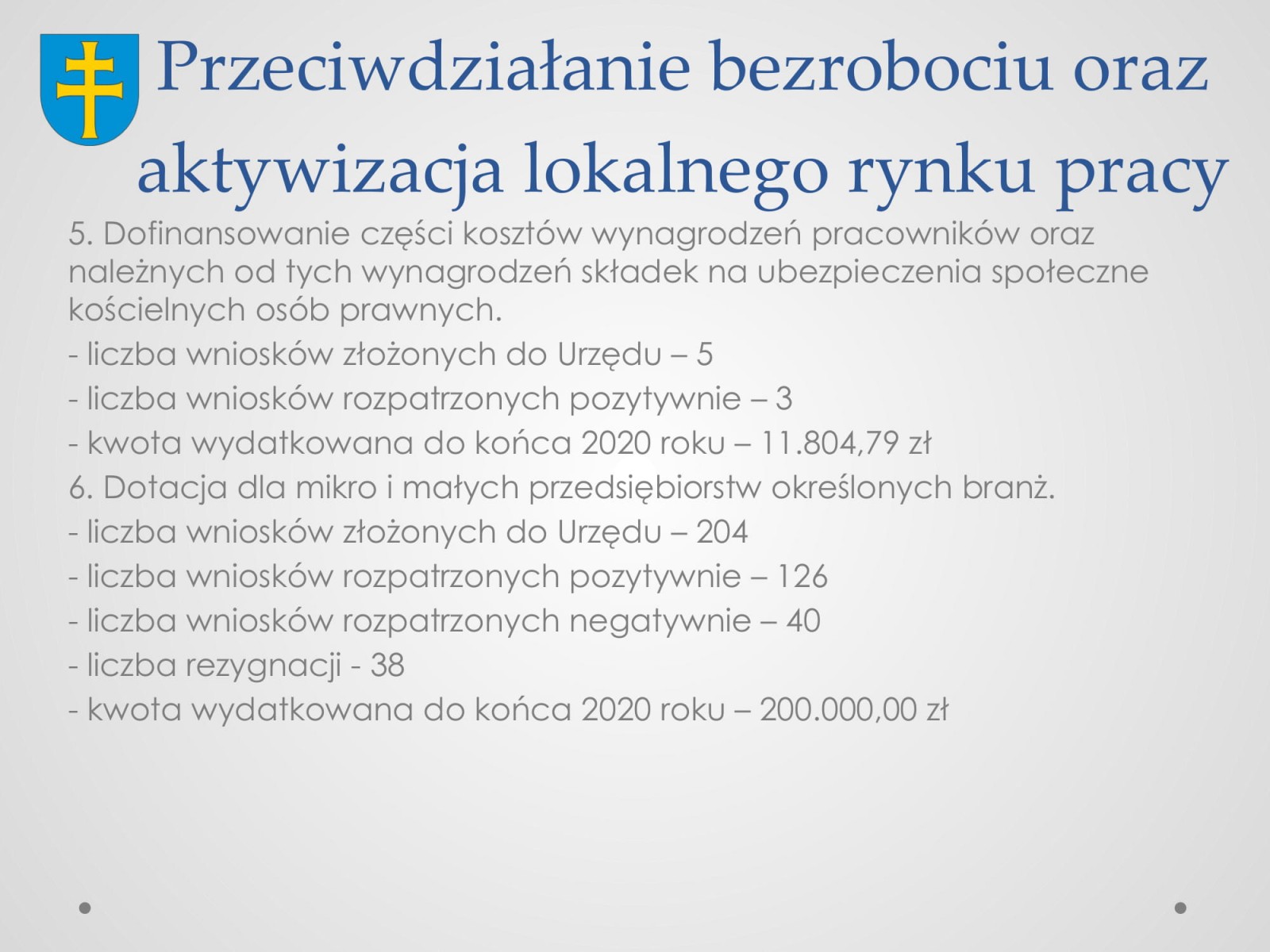 Przeciwdziałanie bezrobociu oraz aktywizacja lokalnego rynku pracy

5. Dofinansowanie części kosztów wynagrodzeń pracowników oraz należnych od tych wynagrodzeń składek na ubezpieczenia społeczne kościelnych osób prawnych.

- liczba wniosków złożonych do Urzędu – 5

- liczba wniosków rozpatrzonych pozytywnie – 3

- kwota wydatkowana do końca 2020 roku – 11.804,79 zł

6. Dotacja dla mikro i małych przedsiębiorstw określonych branż.

- liczba wniosków złożonych do Urzędu – 204

- liczba wniosków rozpatrzonych pozytywnie – 126

- liczba wniosków rozpatrzonych negatywnie – 40

- liczba rezygnacji - 38

- kwota wydatkowana do końca 2020 roku – 200.000,00 zł